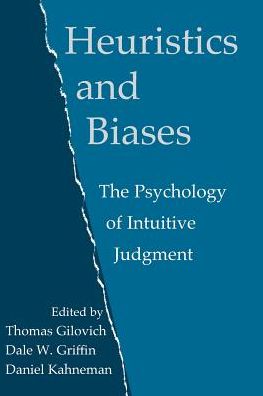 Heuristics and Biases

The Psychology of Intuitive Judgment

Edited by
Thomas Gilovich
Dale W. Griffin
Daniel Kahneman